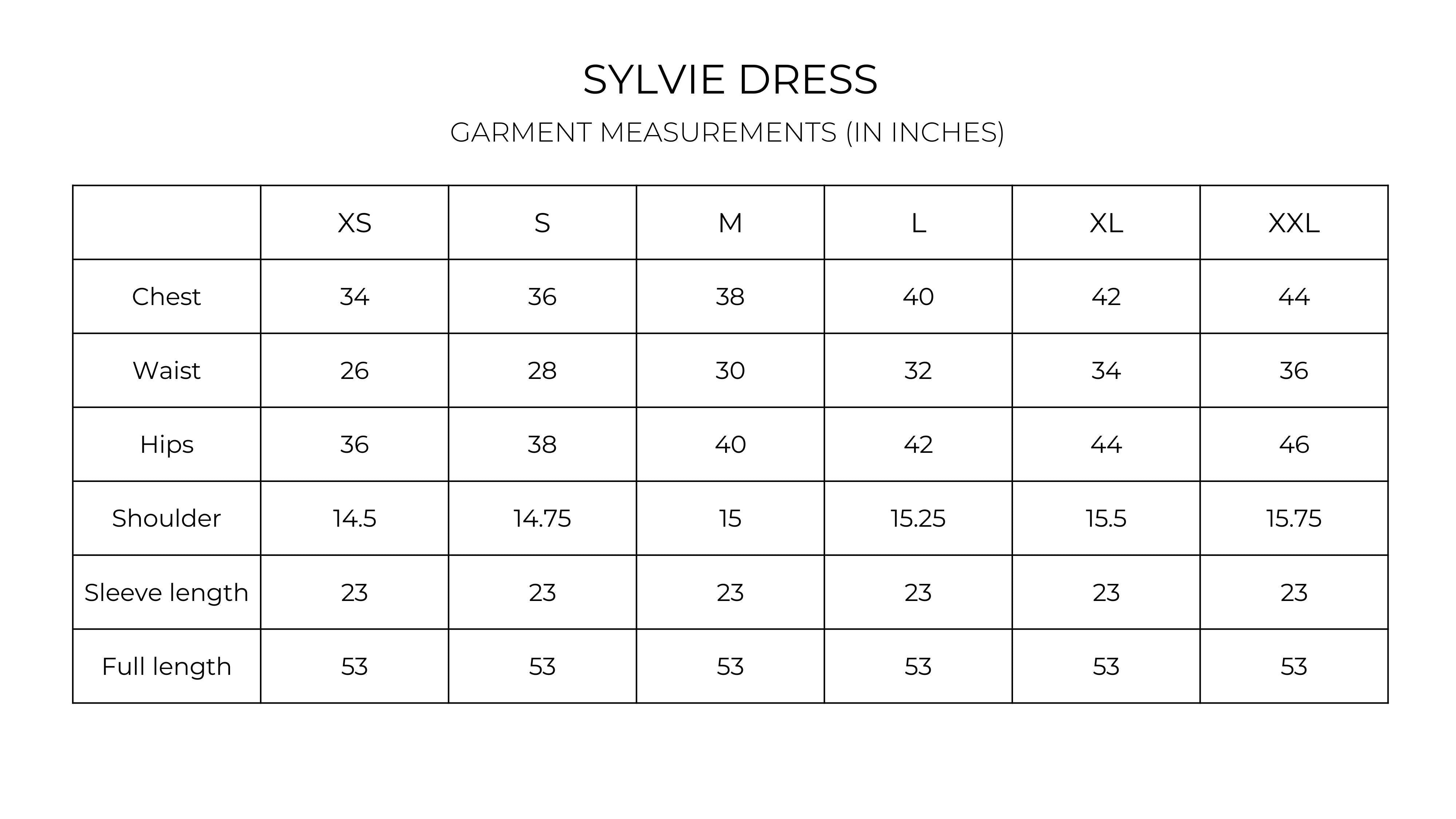 SYLVIE DRESS

GARMENT MEASUREMENTS (IN INCHES)

| | XS | S | M | L | XL | XXL |
|---|---|---|---|---|---|---|
| Chest | 34 | 36 | 38 | 40 | 42 | 44 |
| Waist | 26 | 28 | 30 | 32 | 34 | 36 |
| Hips | 36 | 38 | 40 | 42 | 44 | 46 |
| Shoulder | 14.5 | 14.75 | 15 | 15.25 | 15.5 | 15.75 |
| Sleeve length | 23 | 23 | 23 | 23 | 23 | 23 |
| Full length | 53 | 53 | 53 | 53 | 53 | 53 |